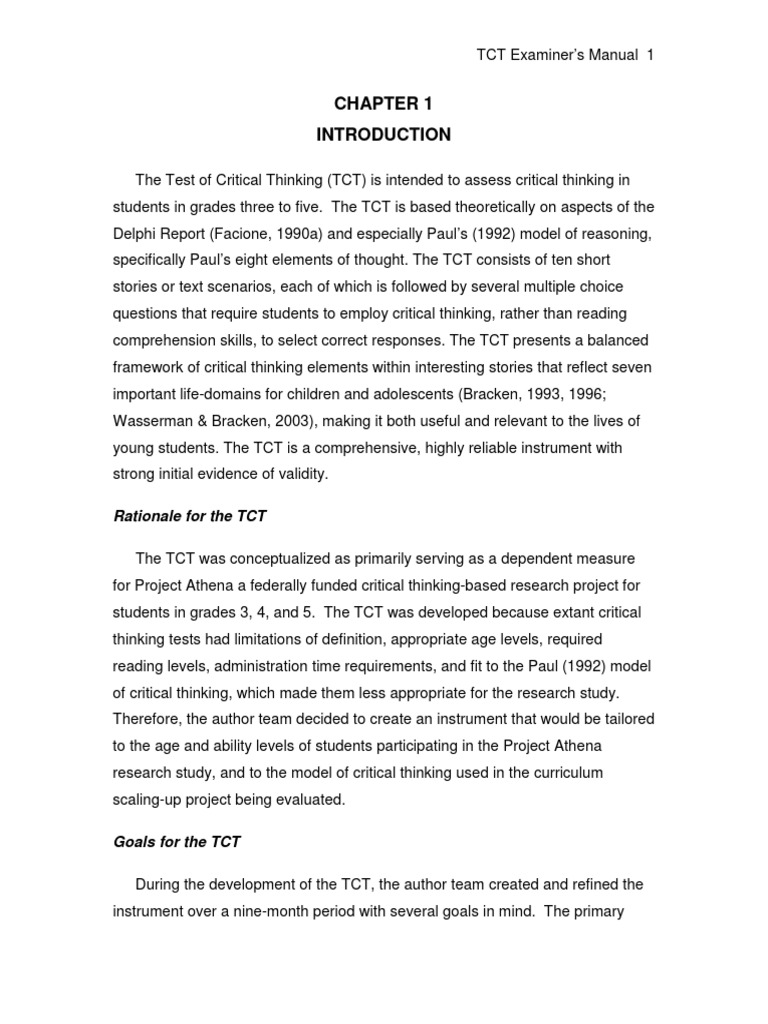 TCT Examiner's Manual 1

CHAPTER 1

INTRODUCTION

The Test of Critical Thinking (TCT) is intended to assess critical thinking in students in grades three to five. The TCT is based theoretically on aspects of the Delphi Report (Facione, 1990a) and especially Paul's (1992) model of reasoning, specifically Paul's eight elements of thought. The TCT consists of ten short stories or text scenarios, each of which is followed by several multiple choice questions that require students to employ critical thinking, rather than reading comprehension skills, to select correct responses. The TCT presents a balanced framework of critical thinking elements within interesting stories that reflect seven important life-domains for children and adolescents (Bracken, 1993, 1996; Wasserman & Bracken, 2003), making it both useful and relevant to the lives of young students. The TCT is a comprehensive, highly reliable instrument with strong initial evidence of validity.

Rationale for the TCT

The TCT was conceptualized as primarily serving as a dependent measure for Project Athena a federally funded critical thinking-based research project for students in grades 3, 4, and 5. The TCT was developed because extant critical thinking tests had limitations of definition, appropriate age levels, required reading levels, administration time requirements, and fit to the Paul (1992) model of critical thinking, which made them less appropriate for the research study. Therefore, the author team decided to create an instrument that would be tailored to the age and ability levels of students participating in the Project Athena research study, and to the model of critical thinking used in the curriculum scaling-up project being evaluated.

Goals for the TCT

During the development of the TCT, the author team created and refined the instrument over a nine-month period with several goals in mind. The primary